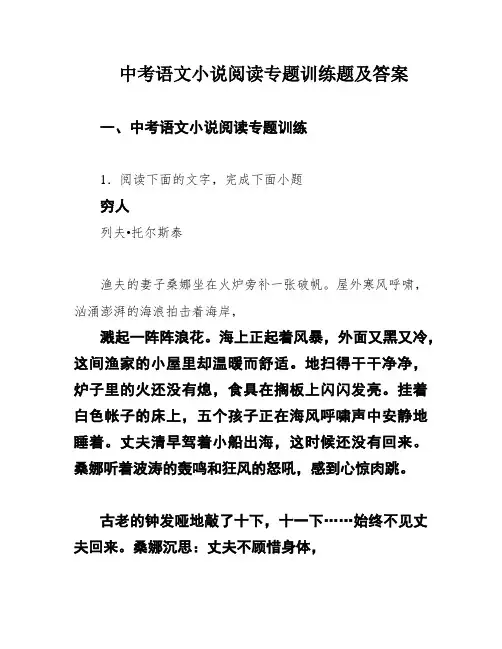 中考语文小说阅读专题训练题及答案

一、中考语文小说阅读专题训练

1．阅读下面的文字，完成下面小题

穷人

列夫•托尔斯泰

渔夫的妻子桑娜坐在火炉旁补一张破帆。屋外寒风呼啸，汹涌澎湃的海浪拍击着海岸，

溅起一阵阵浪花。海上正起着风暴，外面又黑又冷，这间渔家的小屋里却温暖而舒适。地扫得干干净净，炉子里的火还没有熄，食具在搁板上闪闪发亮。挂着白色帐子的床上，五个孩子正在海风呼啸声中安静地睡着。丈夫清早驾着小船出海，这时候还没有回来。桑娜听着波涛的轰鸣和狂风的怒吼，感到心惊肉跳。

古老的钟发哑地敲了十下，十一下……始终不见丈夫回来。桑娜沉思：丈夫不顾惜身体，